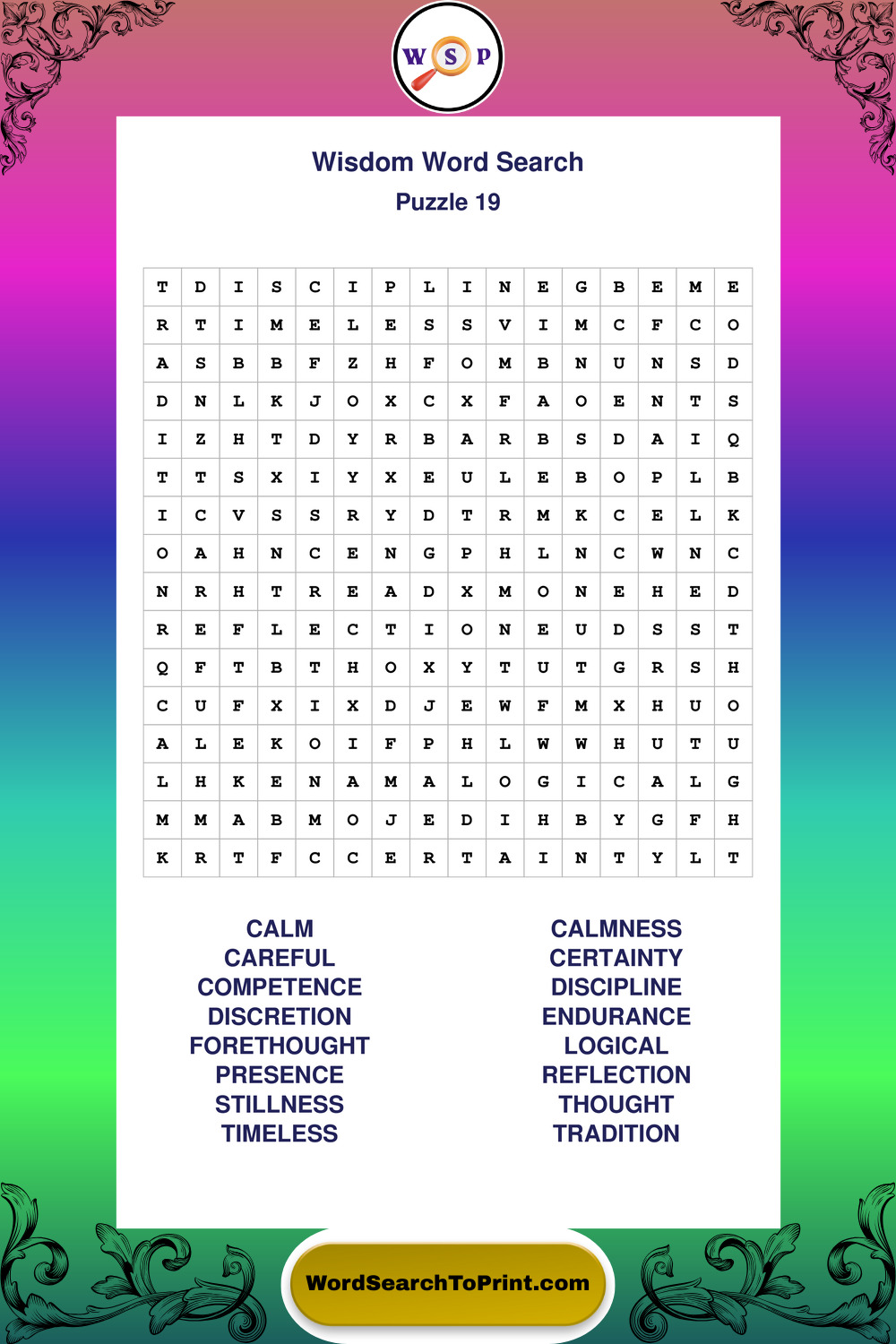 W S P

Wisdom Word Search
Puzzle 19

| T | D | I | S | C | I | P | L | I | N | E | G | B | E | M | E |
|---|---|---|---|---|---|---|---|---|---|---|---|---|---|---|---|
| R | T | I | M | E | L | E | S | S | V | I | M | C | F | C | O |
| A | S | B | B | F | Z | H | F | O | M | B | N | U | N | S | D |
| D | N | L | K | J | O | X | C | X | F | A | O | E | N | T | S |
| I | Z | H | T | D | Y | R | B | A | R | B | S | D | A | I | Q |
| T | T | S | X | I | Y | X | E | U | L | E | B | O | P | L | B |
| I | C | V | S | S | R | Y | D | T | R | M | K | C | E | L | K |
| O | A | H | N | C | E | N | G | P | H | L | N | C | W | N | C |
| N | R | H | T | R | E | A | D | X | M | O | N | E | H | E | D |
| R | E | F | L | E | C | T | I | O | N | E | U | D | S | S | T |
| Q | F | T | B | T | H | O | X | Y | T | U | T | G | R | S | H |
| C | U | F | X | I | X | D | J | E | W | F | M | X | H | U | O |
| A | L | E | K | O | I | F | P | H | L | W | W | H | U | T | U |
| L | H | K | E | N | A | M | A | L | O | G | I | C | A | L | G |
| M | M | A | B | M | O | J | E | D | I | H | B | Y | G | F | H |
| K | R | T | F | C | C | E | R | T | A | I | N | T | Y | L | T |

CALM
CAREFUL
COMPETENCE
DISCRETION
FORETHOUGHT
PRESENCE
STILLNESS
TIMELESS

CALMNESS
CERTAINTY
DISCIPLINE
ENDURANCE
LOGICAL
REFLECTION
THOUGHT
TRADITION

WordSearchToPrint.com